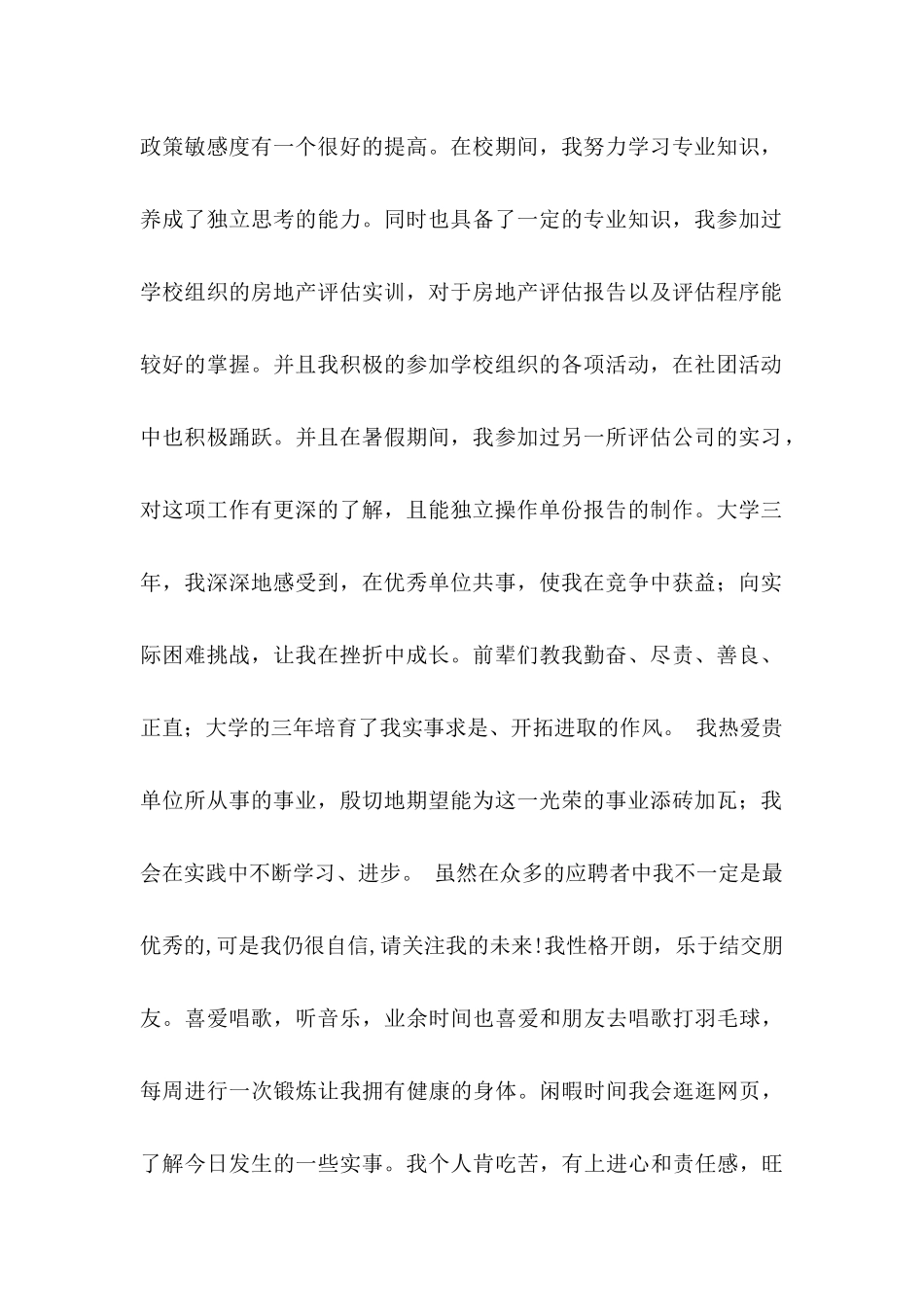 政策敏感度有一个很好的提高。在校期间，我努力学习专业知识，养成了独立思考的能力。同时也具备了一定的专业知识，我参加过学校组织的房地产评估实训，对于房地产评估报告以及评估程序能较好的掌握。并且我积极的参加学校组织的各项活动，在社团活动中也积极踊跃。并且在暑假期间，我参加过另一所评估公司的实习，对这项工作有更深的了解，且能独立操作单份报告的制作。大学三年，我深深地感受到，在优秀单位共事，使我在竞争中获益；向实际困难挑战，让我在挫折中成长。前辈们教我勤奋、尽责、善良、正直；大学的三年培育了我实事求是、开拓进取的作风。 我热爱贵单位所从事的事业，殷切地期望能为这一光荣的事业添砖加瓦；我会在实践中不断学习、进步。 虽然在众多的应聘者中我不一定是最优秀的,可是我仍很自信,请关注我的未来!我性格开朗，乐于结交朋友。喜爱唱歌，听音乐，业余时间也喜爱和朋友去唱歌打羽毛球，每周进行一次锻炼让我拥有健康的身体。闲暇时间我会逛逛网页，了解今日发生的一些实事。我个人肯吃苦，有上进心和责任感，旺